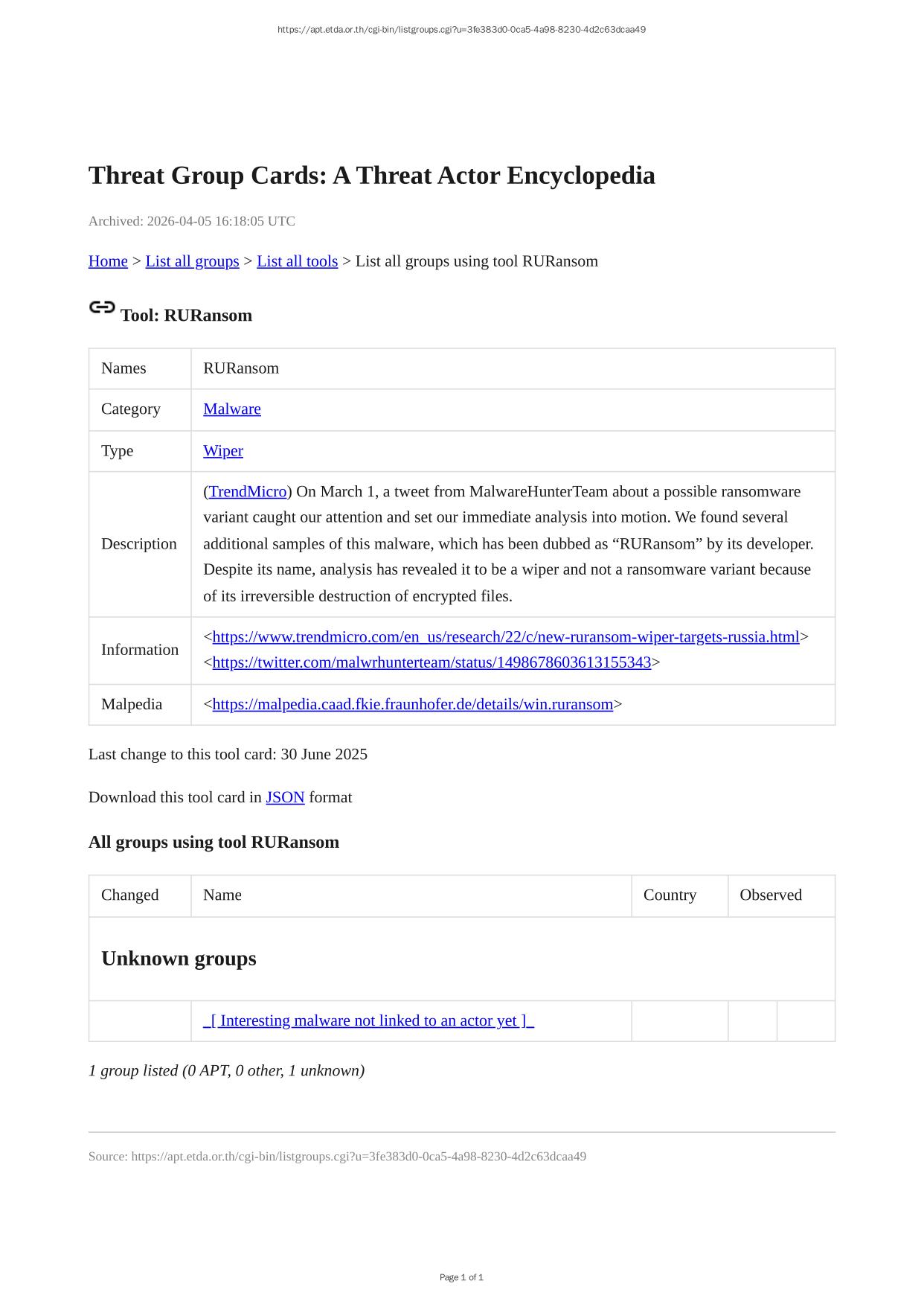 https://apt.etda.or.th/cgi-bin/listgroups.cgi?u=3fe383d0-0ca5-4a98-8230-4d2c63dcaa49

Threat Group Cards: A Threat Actor Encyclopedia

Archived: 2026-04-05 16:18:05 UTC

Home > List all groups > List all tools > List all groups using tool RURansom

Tool: RURansom

| Names | RURansom |
|---|---|
| Category | Malware |
| Type | Wiper |
| Description | (TrendMicro) On March 1, a tweet from MalwareHunterTeam about a possible ransomware variant caught our attention and set our immediate analysis into motion. We found several additional samples of this malware, which has been dubbed as “RURansom” by its developer. Despite its name, analysis has revealed it to be a wiper and not a ransomware variant because of its irreversible destruction of encrypted files. |
| Information | <https://www.trendmicro.com/en_us/research/22/c/new-ruransom-wiper-targets-russia.html> <https://twitter.com/malwrhunterteam/status/1498678603613155343> |
| Malpedia | <https://malpedia.caad.fkie.fraunhofer.de/details/win.ruransom> |

Last change to this tool card: 30 June 2025

Download this tool card in JSON format

All groups using tool RURansom

| Changed | Name | Country | Observed |
|---|---|---|---|
| Unknown groups | | | |
| | _[ Interesting malware not linked to an actor yet ]_ | | |

1 group listed (0 APT, 0 other, 1 unknown)

Source: https://apt.etda.or.th/cgi-bin/listgroups.cgi?u=3fe383d0-0ca5-4a98-8230-4d2c63dcaa49

Page 1 of 1